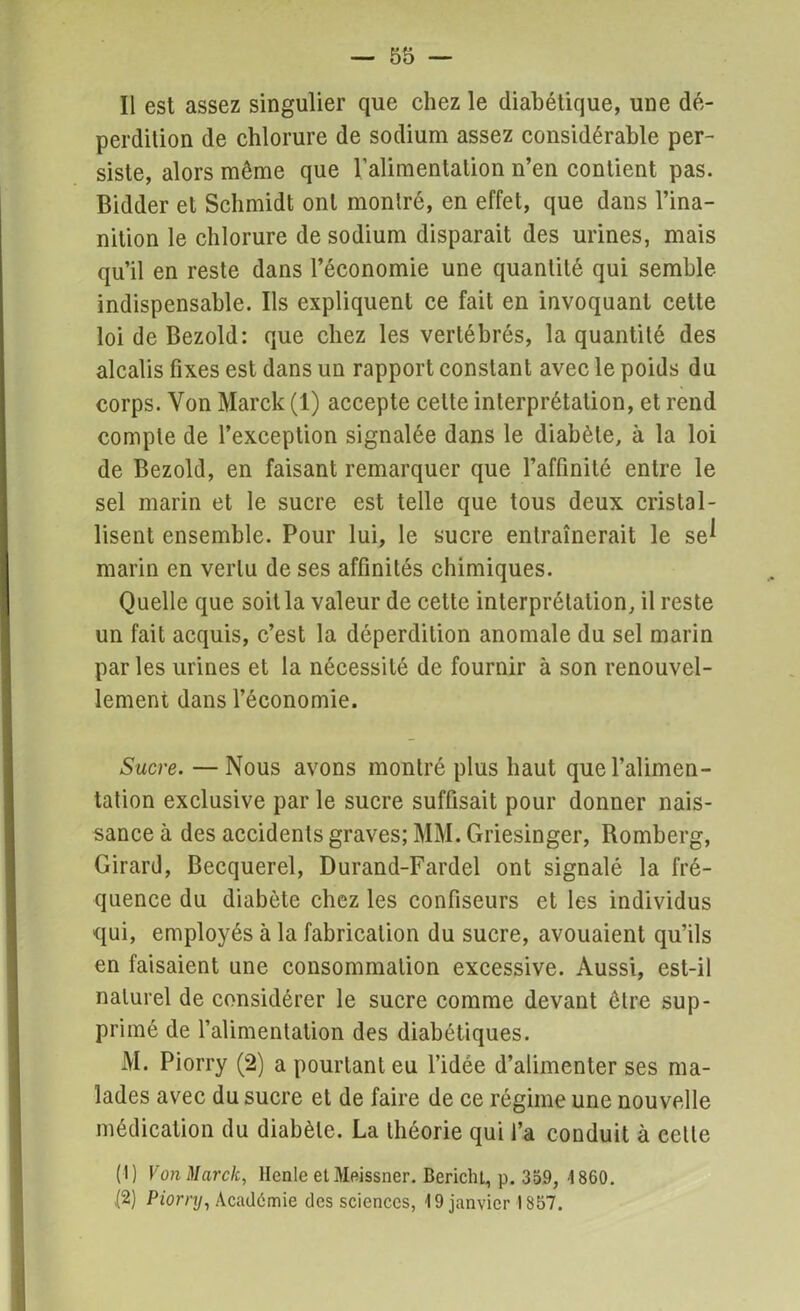 — 55 —

Il est assez singulier que chez le diabétique, une déperdition de chlorure de sodium assez considérable persiste, alors même que l'alimentation n'en contient pas. Bidder et Schmidt ont montré, en effet, que dans l'inanition le chlorure de sodium disparait des urines, mais qu'il en reste dans l'économie une quantité qui semble indispensable. Ils expliquent ce fait en invoquant cette loi de Bezold: que chez les vertébrés, la quantité des alcalis fixes est dans un rapport constant avec le poids du corps. Von Marck (1) accepte cette interprétation, et rend compte de l'exception signalée dans le diabète, à la loi de Bezold, en faisant remarquer que l'affinité entre le sel marin et le sucre est telle que tous deux cristallisent ensemble. Pour lui, le sucre entraînerait le sel marin en vertu de ses affinités chimiques.

Quelle que soit la valeur de cette interprétation, il reste un fait acquis, c'est la déperdition anomale du sel marin par les urines et la nécessité de fournir à son renouvellement dans l'économie.

Sucre. — Nous avons montré plus haut que l'alimentation exclusive par le sucre suffisait pour donner naissance à des accidents graves; MM. Griesinger, Romberg, Girard, Becquerel, Durand-Fardel ont signalé la fréquence du diabète chez les confiseurs et les individus qui, employés à la fabrication du sucre, avouaient qu'ils en faisaient une consommation excessive. Aussi, est-il naturel de considérer le sucre comme devant être supprimé de l'alimentation des diabétiques.

M. Piorry (2) a pourtant eu l'idée d'alimenter ses malades avec du sucre et de faire de ce régime une nouvelle médication du diabète. La théorie qui l'a conduit à cette

(1) Von Marck, Henle et Meissner. Bericht, p. 359, 1860.
(2) Piorry, Académie des sciences, 19 janvier 1857.